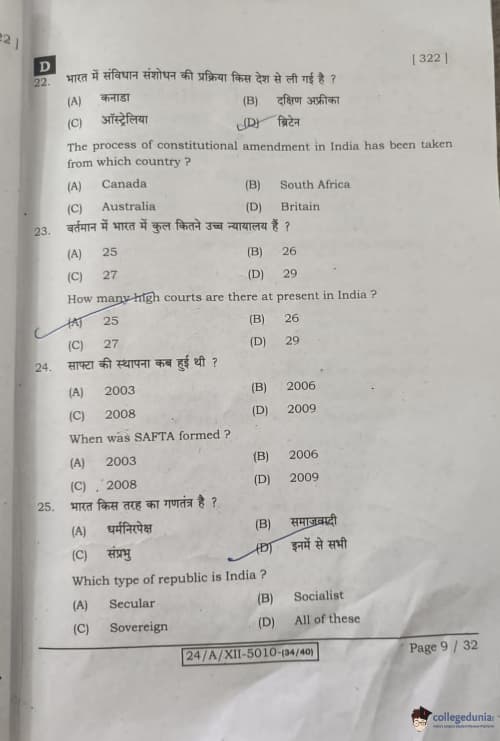 2 |

D

| 322 |

22. भारत में संविधान संशोधन की प्रक्रिया किस देश से ली गई है ?

(A) कनाडा
(B) दक्षिण अफ्रीका
(C) ऑस्ट्रेलिया
(D) ब्रिटेन

The process of constitutional amendment in India has been taken from which country ?

(A) Canada
(B) South Africa
(C) Australia
(D) Britain

23. वर्तमान में भारत में कुल कितने उच्च न्यायालय हैं ?

(A) 25
(B) 26
(C) 27
(D) 29

How many high courts are there at present in India ?

(A) 25
(B) 26
(C) 27
(D) 29

24. साफ्टा की स्थापना कब हुई थी ?

(A) 2003
(B) 2006
(C) 2008
(D) 2009

When was SAFTA formed ?

(A) 2003
(B) 2006
(C) 2008
(D) 2009

25. भारत किस तरह का गणतंत्र है ?

(A) धर्मनिरपेक्ष
(B) समाजवादी
(C) संप्रभु
(D) इनमें से सभी

Which type of republic is India ?

(A) Secular
(B) Socialist
(C) Sovereign
(D) All of these

24/A/XII-5010-(34/40)

Page 9 / 32

collegedunia